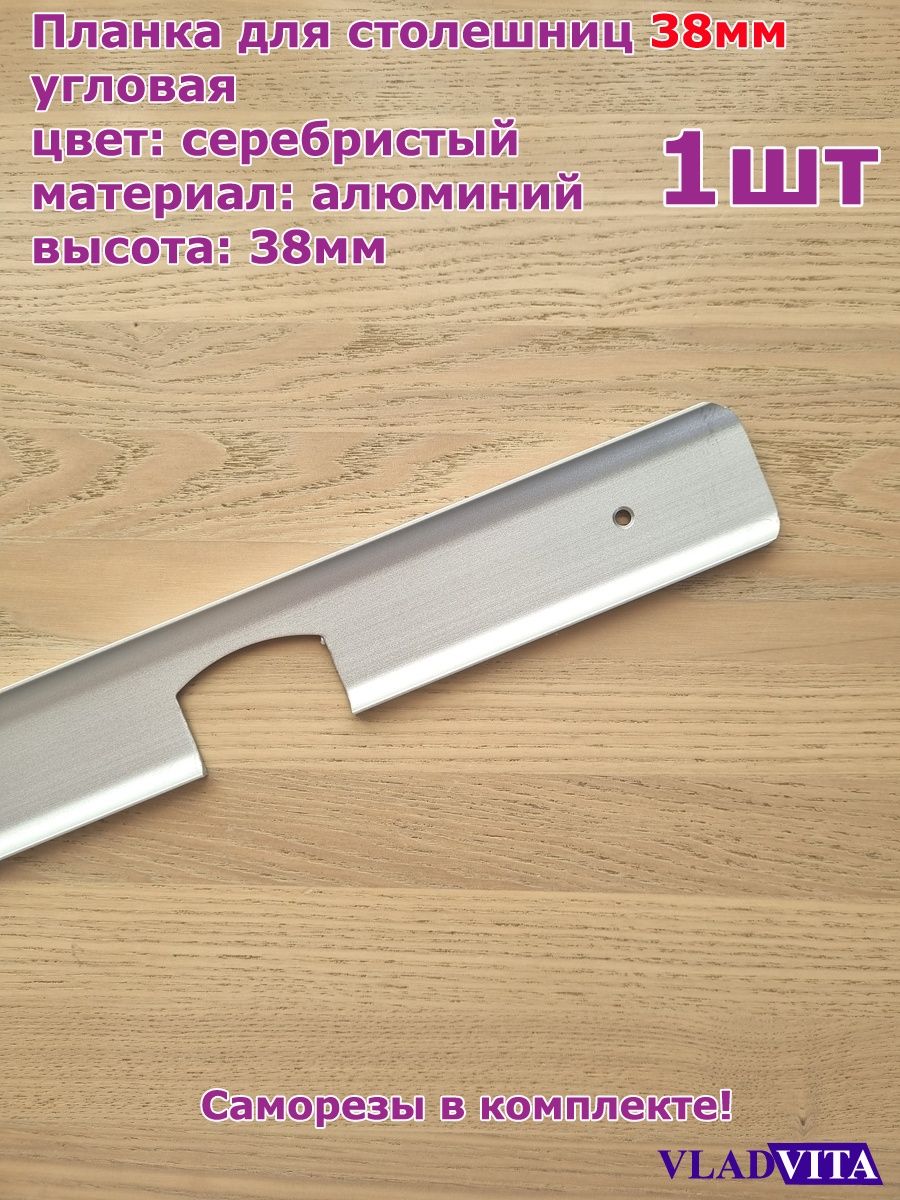 Планка для столешниц 38мм угловая
цвет: серебристый
материал: алюминий
высота: 38мм

1шт

Саморезы в комплекте!

VLADVITA